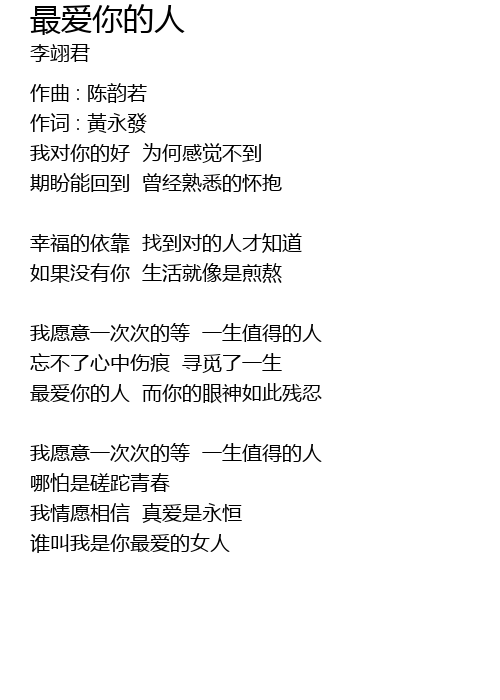 最爱你的人
李翊君

作曲 : 陈韵若
作词 : 黃永發
我对你的好 为何感觉不到
期盼能回到 曾经熟悉的怀抱

幸福的依靠 找到对的人才知道
如果没有你 生活就像是煎熬

我愿意一次次的等 一生值得的人
忘不了心中伤痕 寻觅了一生
最爱你的人 而你的眼神如此残忍

我愿意一次次的等 一生值得的人
哪怕是磋跎青春
我情愿相信 真爱是永恒
谁叫我是你最爱的女人